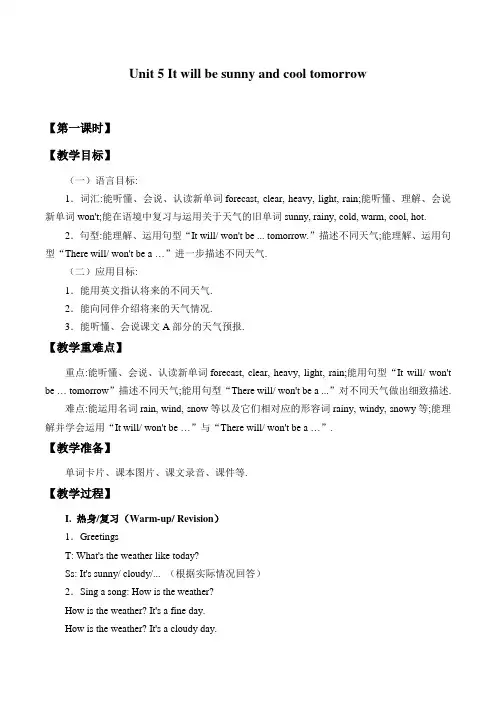 Unit 5 It will be sunny and cool tomorrow

【第一课时】

【教学目标】

（一）语言目标:

1．词汇:能听懂、会说、认读新单词 forecast, clear, heavy, light, rain;能听懂、理解、会说新单词 won't;能在语境中复习与运用关于天气的旧单词 sunny, rainy, cold, warm, cool, hot.

2．句型:能理解、运用句型“It will/ won't be ... tomorrow.”描述不同天气;能理解、运用句型“There will/ won't be a ...”进一步描述不同天气.

（二）应用目标:

1．能用英文指认将来的不同天气.

2．能向同伴介绍将来的天气情况.

3．能听懂、会说课文 A 部分的天气预报.

【教学重难点】

重点:能听懂、会说、认读新单词 forecast, clear, heavy, light, rain;能用句型“It will/ won't be ... tomorrow”描述不同天气;能用句型“There will/ won't be a ...”对不同天气做出细致描述.

难点:能运用名词 rain, wind, snow 等以及它们相对应的形容词 rainy, windy, snowy 等;能理解并学会运用“It will/ won't be ...”与“There will/ won't be a ...”.

【教学准备】

单词卡片、课本图片、课文录音、课件等.

【教学过程】

I. 热身/复习（Warm-up/ Revision）

1．Greetings

T: What's the weather like today?

Ss: It's sunny/ cloudy/... （根据实际情况回答）

2．Sing a song: How is the weather?

How is the weather? It's a fine day.

How is the weather? It's a cloudy day.